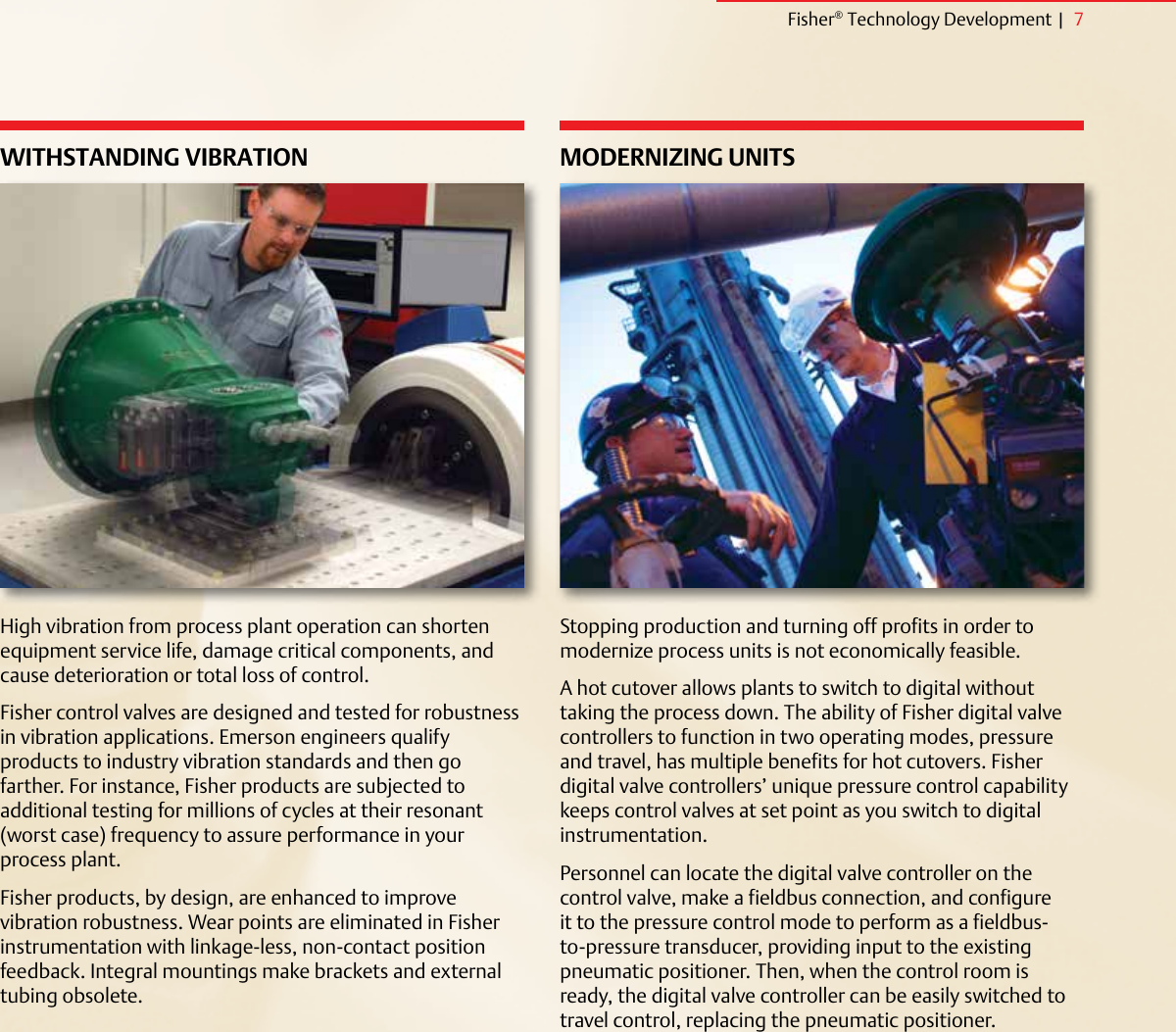 Fisher® Technology Development | 7

WITHSTANDING VIBRATION

High vibration from process plant operation can shorten equipment service life, damage critical components, and cause deterioration or total loss of control.

Fisher control valves are designed and tested for robustness in vibration applications. Emerson engineers qualify products to industry vibration standards and then go farther. For instance, Fisher products are subjected to additional testing for millions of cycles at their resonant (worst case) frequency to assure performance in your process plant.

Fisher products, by design, are enhanced to improve vibration robustness. Wear points are eliminated in Fisher instrumentation with linkage-less, non-contact position feedback. Integral mountings make brackets and external tubing obsolete.

MODERNIZING UNITS

Stopping production and turning off profits in order to modernize process units is not economically feasible.

A hot cutover allows plants to switch to digital without taking the process down. The ability of Fisher digital valve controllers to function in two operating modes, pressure and travel, has multiple benefits for hot cutovers. Fisher digital valve controllers' unique pressure control capability keeps control valves at set point as you switch to digital instrumentation.

Personnel can locate the digital valve controller on the control valve, make a fieldbus connection, and configure it to the pressure control mode to perform as a fieldbus-to-pressure transducer, providing input to the existing pneumatic positioner. Then, when the control room is ready, the digital valve controller can be easily switched to travel control, replacing the pneumatic positioner.